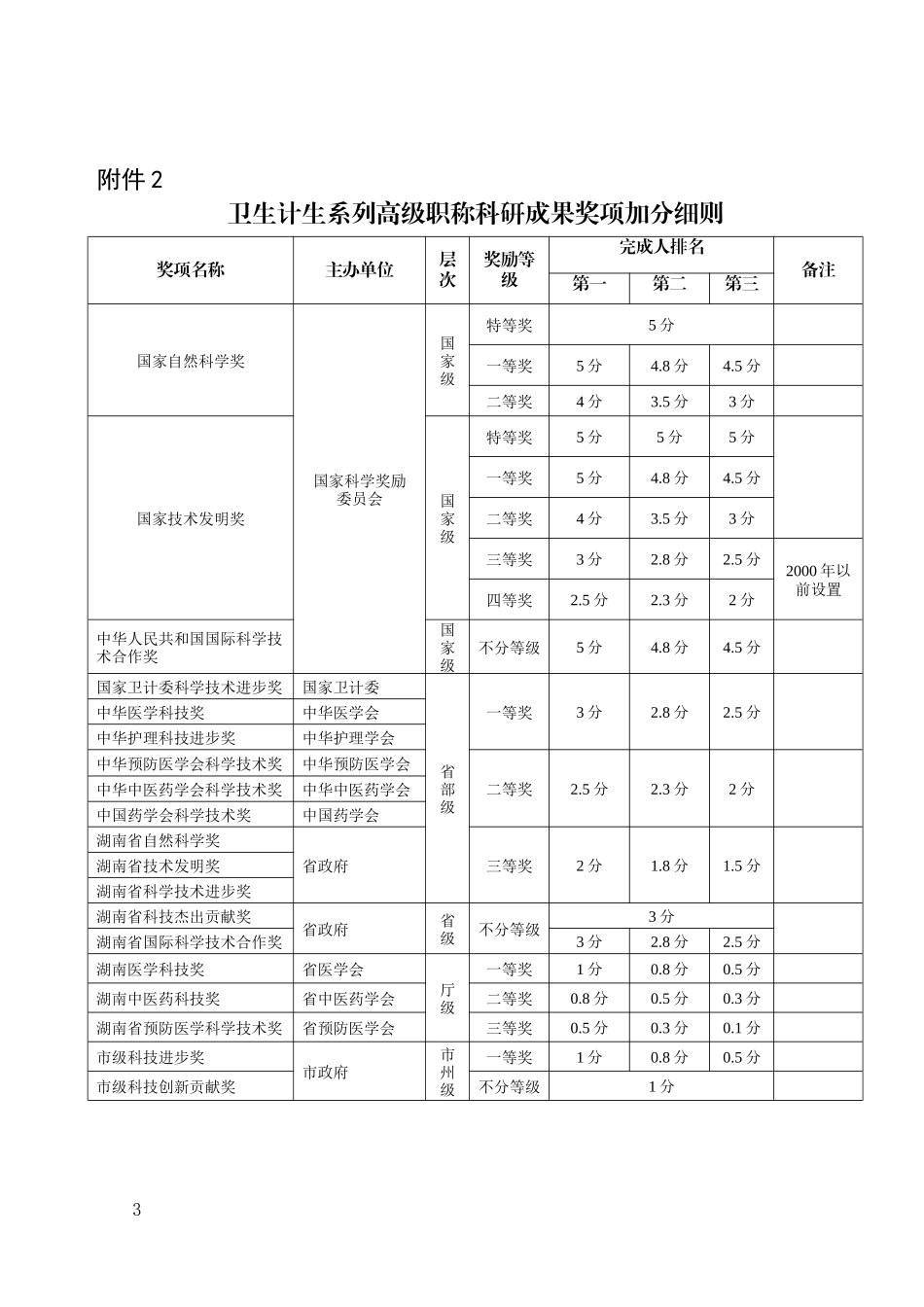 附件2

卫生计生系列高级职称科研成果奖项加分细则

| 奖项名称 | 主办单位 | 层次 | 奖励等级 | 完成人排名 | | | 备注 |
|---|---|---|---|---|---|---|---|
| | | | | 第一 | 第二 | 第三 | |
| 国家自然科学奖 | 国家科学奖励委员会 | 国家级 | 特等奖 | 5分 | | | |
| | | | 一等奖 | 5分 | 4.8分 | 4.5分 | |
| | | | 二等奖 | 4分 | 3.5分 | 3分 | |
| 国家技术发明奖 | | 国家级 | 特等奖 | 5分 | 5分 | 5分 | |
| | | | 一等奖 | 5分 | 4.8分 | 4.5分 | |
| | | | 二等奖 | 4分 | 3.5分 | 3分 | |
| | | | 三等奖 | 3分 | 2.8分 | 2.5分 | 2000年以前设置 |
| | | | 四等奖 | 2.5分 | 2.3分 | 2分 | |
| 中华人民共和国国际科学技术合作奖 | | 国家级 | 不分等级 | 5分 | 4.8分 | 4.5分 | |
| 国家卫计委科学技术进步奖 | 国家卫计委 | 省部级 | 一等奖 | 3分 | 2.8分 | 2.5分 | |
| 中华医学科技奖 | 中华医学会 | | | | | | |
| 中华护理科技进步奖 | 中华护理学会 | | | | | | |
| 中华预防医学会科学技术奖 | 中华预防医学会 | | 二等奖 | 2.5分 | 2.3分 | 2分 | |
| 中华中医药学会科学技术奖 | 中华中医药学会 | | | | | | |
| 中国药学会科学技术奖 | 中国药学会 | | | | | | |
| 湖南省自然科学奖 | 省政府 | | 三等奖 | 2分 | 1.8分 | 1.5分 | |
| 湖南省技术发明奖 | | | | | | | |
| 湖南省科学技术进步奖 | | | | | | | |
| 湖南省科技杰出贡献奖 | 省政府 | 省级 | 不分等级 | 3分 | | | |
| 湖南省国际科学技术合作奖 | | | | 3分 | 2.8分 | 2.5分 | |
| 湖南医学科技奖 | 省医学会 | 厅级 | 一等奖 | 1分 | 0.8分 | 0.5分 | |
| 湖南中医药科技奖 | 省中医药学会 | | 二等奖 | 0.8分 | 0.5分 | 0.3分 | |
| 湖南省预防医学科学技术奖 | 省预防医学会 | | 三等奖 | 0.5分 | 0.3分 | 0.1分 | |
| 市级科技进步奖 | 市政府 | 市州级 | 一等奖 | 1分 | 0.8分 | 0.5分 | |
| 市级科技创新贡献奖 | | | 不分等级 | 1分 | | | |

3